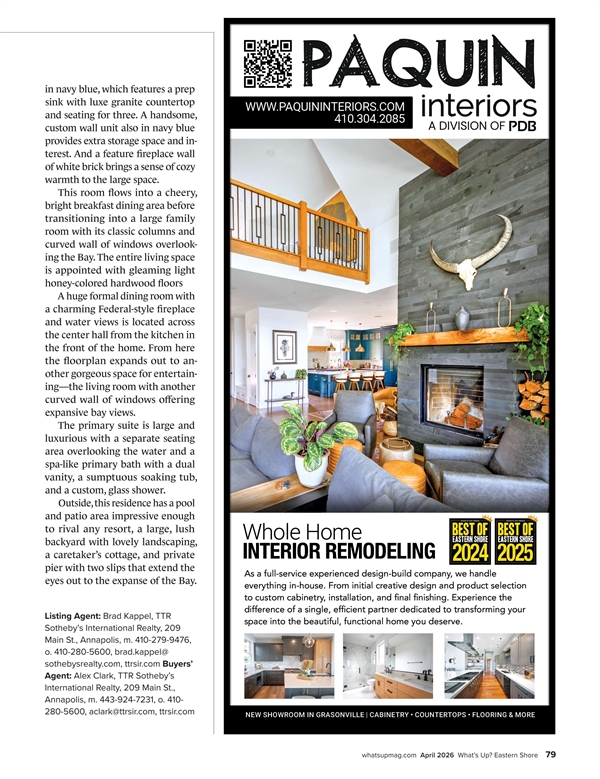 in navy blue, which features a prep sink with luxe granite countertop and seating for three. A handsome, custom wall unit also in navy blue provides extra storage space and interest. And a feature fireplace wall of white brick brings a sense of cozy warmth to the large space.

This room flows into a cheery, bright breakfast dining area before transitioning into a large family room with its classic columns and curved wall of windows overlooking the Bay. The entire living space is appointed with gleaming light honey-colored hardwood floors

A huge formal dining room with a charming Federal-style fireplace and water views is located across the center hall from the kitchen in the front of the home. From here the floorplan expands out to another gorgeous space for entertaining—the living room with another curved wall of windows offering expansive bay views.

The primary suite is large and luxurious with a separate seating area overlooking the water and a spa-like primary bath with a dual vanity, a sumptuous soaking tub, and a custom, glass shower.

Outside, this residence has a pool and patio area impressive enough to rival any resort, a large, lush backyard with lovely landscaping, a caretaker's cottage, and private pier with two slips that extend the eyes out to the expanse of the Bay.

Listing Agent: Brad Kappel, TTR Sotheby's International Realty, 209 Main St., Annapolis, m. 410-279-9476, o. 410-280-5600, brad.kappel@sothebysrealty.com, ttrsir.com Buyers' Agent: Alex Clark, TTR Sotheby's International Realty, 209 Main St., Annapolis, m. 443-924-7231, o. 410-280-5600, aclark@ttrsir.com, ttrsir.com

PAQUIN interiors
WWW.PAQUININTERIORS.COM
410.304.2085
A DIVISION OF PDB

Whole Home
INTERIOR REMODELING

BEST OF EASTERN SHORE 2024
BEST OF EASTERN SHORE 2025

As a full-service experienced design-build company, we handle everything in-house. From initial creative design and product selection to custom cabinetry, installation, and final finishing. Experience the difference of a single, efficient partner dedicated to transforming your space into the beautiful, functional home you deserve.

NEW SHOWROOM IN GRASONVILLE | CABINETRY • COUNTERTOPS • FLOORING & MORE

whatsupmag.com April 2026 What's Up? Eastern Shore 79